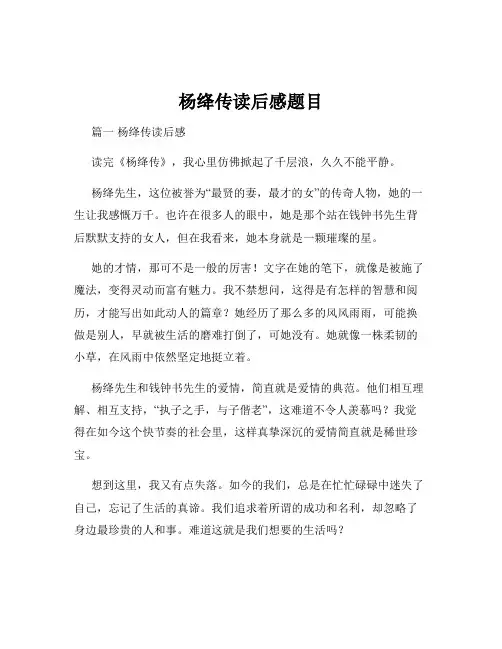 杨绛传读后感题目

篇一 杨绛传读后感

读完《杨绛传》，我心里仿佛掀起了千层浪，久久不能平静。

杨绛先生，这位被誉为“最贤的妻，最才的女”的传奇人物，她的一生让我感慨万千。也许在很多人的眼中，她是那个站在钱钟书先生背后默默支持的女人，但在我看来，她本身就是一颗璀璨的星。

她的才情，那可不是一般的厉害！文字在她的笔下，就像是被施了魔法，变得灵动而富有魅力。我不禁想问，这得是有怎样的智慧和阅历，才能写出如此动人的篇章？她经历了那么多的风风雨雨，可能换做是别人，早就被生活的磨难打倒了，可她没有。她就像一株柔韧的小草，在风雨中依然坚定地挺立着。

杨绛先生和钱钟书先生的爱情，简直就是爱情的典范。他们相互理解、相互支持，“执子之手，与子偕老”，这难道不令人羡慕吗？我觉得在如今这个快节奏的社会里，这样真挚深沉的爱情简直就是稀世珍宝。

想到这里，我又有点失落。如今的我们，总是在忙忙碌碌中迷失了自己，忘记了生活的真谛。我们追求着所谓的成功和名利，却忽略了身边最珍贵的人和事。难道这就是我们想要的生活吗？